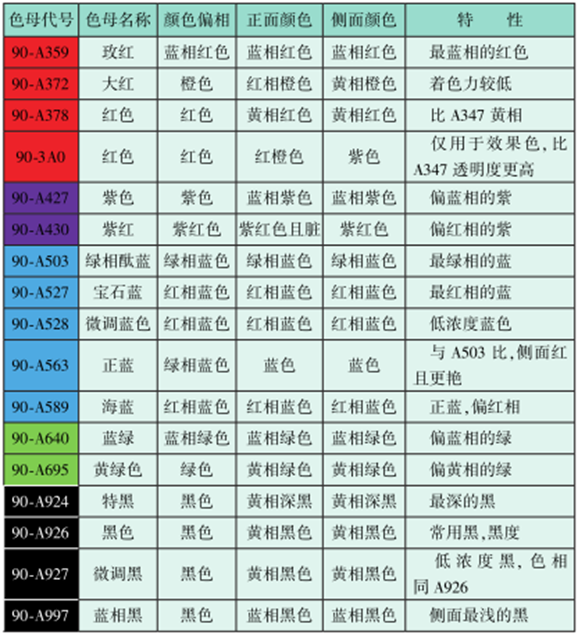 | 色母代号 | 色母名称 | 颜色偏相 | 正面颜色 | 侧面颜色 | 特　性 |
|---|---|---|---|---|---|
| 90-A359 | 玫红 | 蓝相红色 | 蓝相红色 | 蓝相红色 | 最蓝相的红色 |
| 90-A372 | 大红 | 橙色 | 红相橙色 | 黄相橙色 | 着色力较低 |
| 90-A378 | 红色 | 红色 | 黄相红色 | 黄相红色 | 比 A347 黄相 |
| 90-3A0 | 红色 | 红色 | 红橙色 | 紫色 | 仅用于效果色,比 A347 透明度更高 |
| 90-A427 | 紫色 | 紫色 | 蓝相紫色 | 蓝相紫色 | 偏蓝相的紫 |
| 90-A430 | 紫红 | 紫红色 | 紫红色且脏 | 紫红色 | 偏红相的紫 |
| 90-A503 | 绿相酞蓝 | 绿相蓝色 | 绿相蓝色 | 绿相蓝色 | 最绿相的蓝 |
| 90-A527 | 宝石蓝 | 红相蓝色 | 红相蓝色 | 红相蓝色 | 最红相的蓝 |
| 90-A528 | 微调蓝色 | 红相蓝色 | 红相蓝色 | 红相蓝色 | 低浓度蓝色 |
| 90-A563 | 正蓝 | 绿相蓝色 | 蓝色 | 蓝色 | 与 A503 比,侧面红且更艳 |
| 90-A589 | 海蓝 | 红相蓝色 | 红相蓝色 | 红相蓝色 | 正蓝,偏红相 |
| 90-A640 | 蓝绿 | 蓝相绿色 | 蓝相绿色 | 蓝相绿色 | 偏蓝相的绿 |
| 90-A695 | 黄绿色 | 绿色 | 黄相绿色 | 黄相绿色 | 偏黄相的绿 |
| 90-A924 | 特黑 | 黑色 | 黄相深黑 | 黄相深黑 | 最深的黑 |
| 90-A926 | 黑色 | 黑色 | 黄相黑色 | 黄相黑色 | 常用黑,黑度 |
| 90-A927 | 微调黑 | 黑色 | 黄相黑色 | 黄相黑色 | 低浓度黑,色相同 A926 |
| 90-A997 | 蓝相黑 | 黑色 | 蓝相黑色 | 蓝相黑色 | 侧面最浅的黑 |